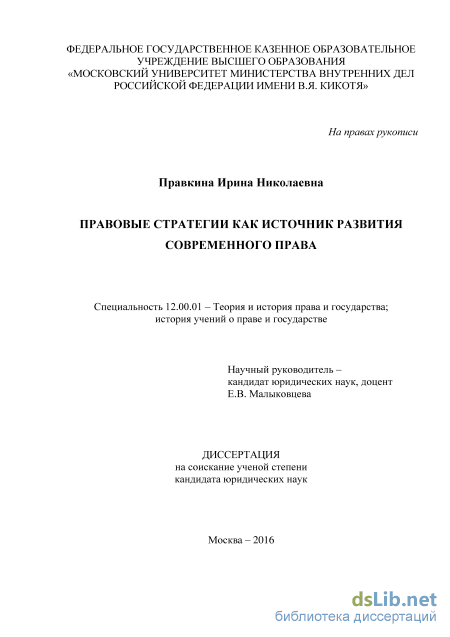 ФЕДЕРАЛЬНОЕ ГОСУДАРСТВЕННОЕ КАЗЕННОЕ ОБРАЗОВАТЕЛЬНОЕ УЧРЕЖДЕНИЕ ВЫСШЕГО ОБРАЗОВАНИЯ «МОСКОВСКИЙ УНИВЕРСИТЕТ МИНИСТЕРСТВА ВНУТРЕННИХ ДЕЛ РОССИЙСКОЙ ФЕДЕРАЦИИ ИМЕНИ В.Я. КИКОТЯ»

На правах рукописи

Правкина Ирина Николаевна

ПРАВОВЫЕ СТРАТЕГИИ КАК ИСТОЧНИК РАЗВИТИЯ СОВРЕМЕННОГО ПРАВА

Специальность 12.00.01 – Теория и история права и государства; история учений о праве и государстве

Научный руководитель –
кандидат юридических наук, доцент
Е.В. Малыковцева

ДИССЕРТАЦИЯ
на соискание ученой степени
кандидата юридических наук

Москва – 2016

dsLib.net
библиотека диссертаций